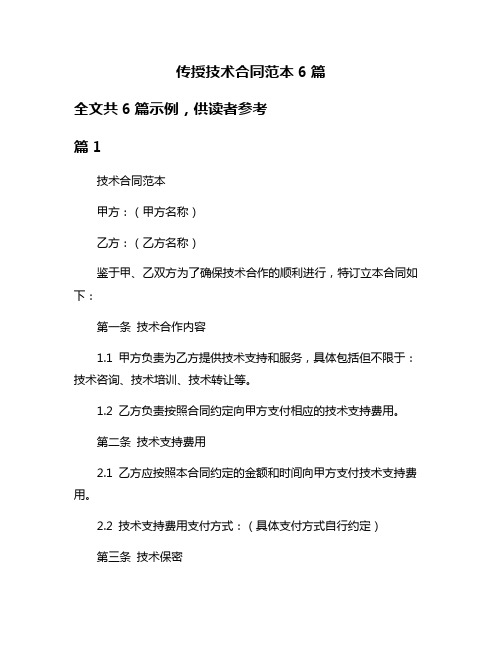 传授技术合同范本 6 篇

全文共 6 篇示例，供读者参考

篇 1

技术合同范本

甲方：（甲方名称）

乙方：（乙方名称）

鉴于甲、乙双方为了确保技术合作的顺利进行，特订立本合同如下：

第一条 技术合作内容

1.1 甲方负责为乙方提供技术支持和服务，具体包括但不限于：技术咨询、技术培训、技术转让等。

1.2 乙方负责按照合同约定向甲方支付相应的技术支持费用。

第二条 技术支持费用

2.1 乙方应按照本合同约定的金额和时间向甲方支付技术支持费用。

2.2 技术支持费用支付方式：（具体支付方式自行约定）

第三条 技术保密